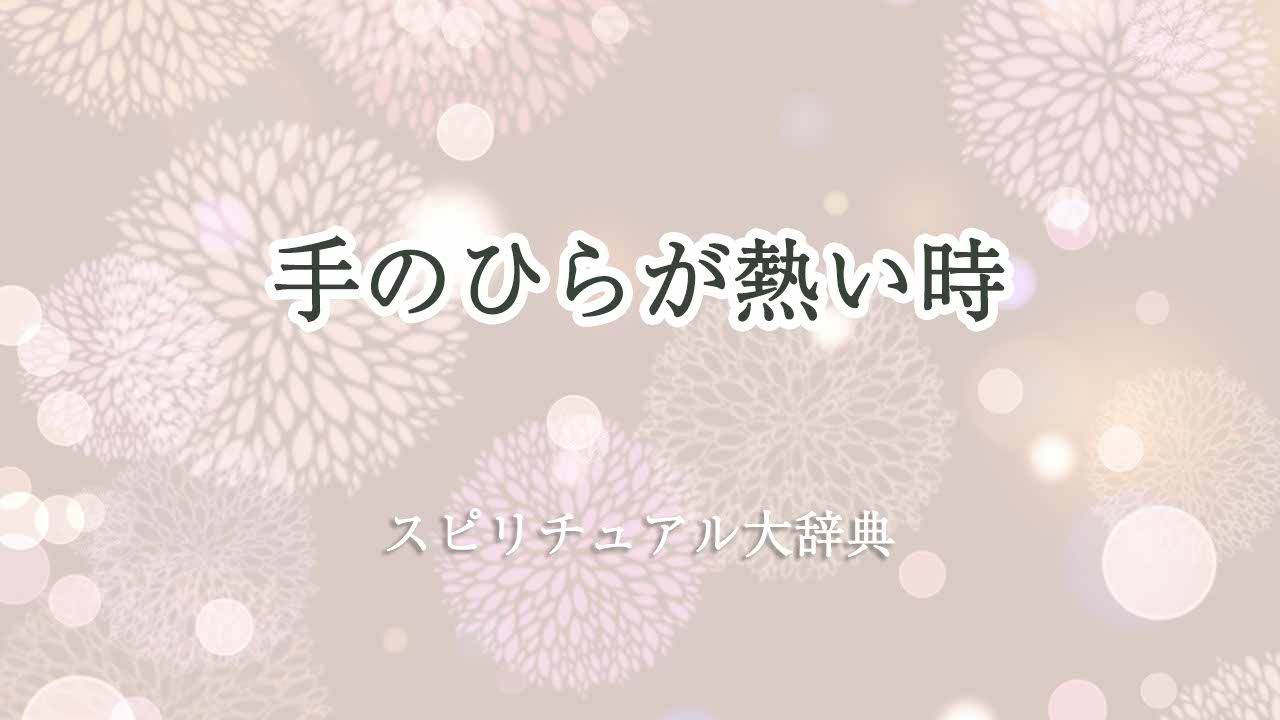 手のひらが熱い時

スピリチュアル大辞典